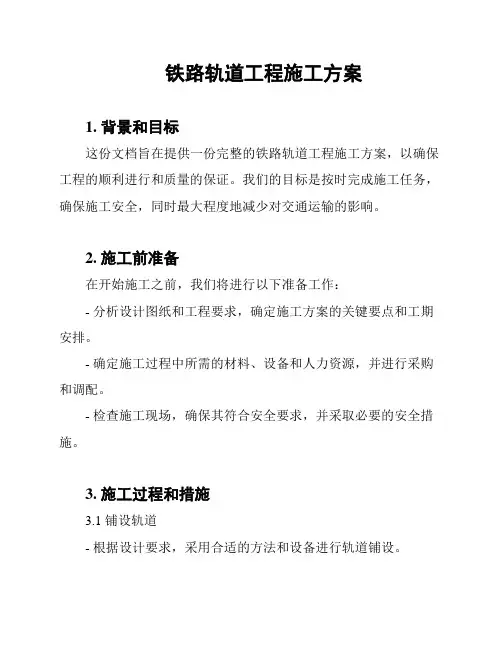 铁路轨道工程施工方案

1. 背景和目标

这份文档旨在提供一份完整的铁路轨道工程施工方案，以确保工程的顺利进行和质量的保证。我们的目标是按时完成施工任务，确保施工安全，同时最大程度地减少对交通运输的影响。

2. 施工前准备

在开始施工之前，我们将进行以下准备工作：

- 分析设计图纸和工程要求，确定施工方案的关键要点和工期安排。

- 确定施工过程中所需的材料、设备和人力资源，并进行采购和调配。

- 检查施工现场，确保其符合安全要求，并采取必要的安全措施。

3. 施工过程和措施

3.1 铺设轨道

- 根据设计要求，采用合适的方法和设备进行轨道铺设。